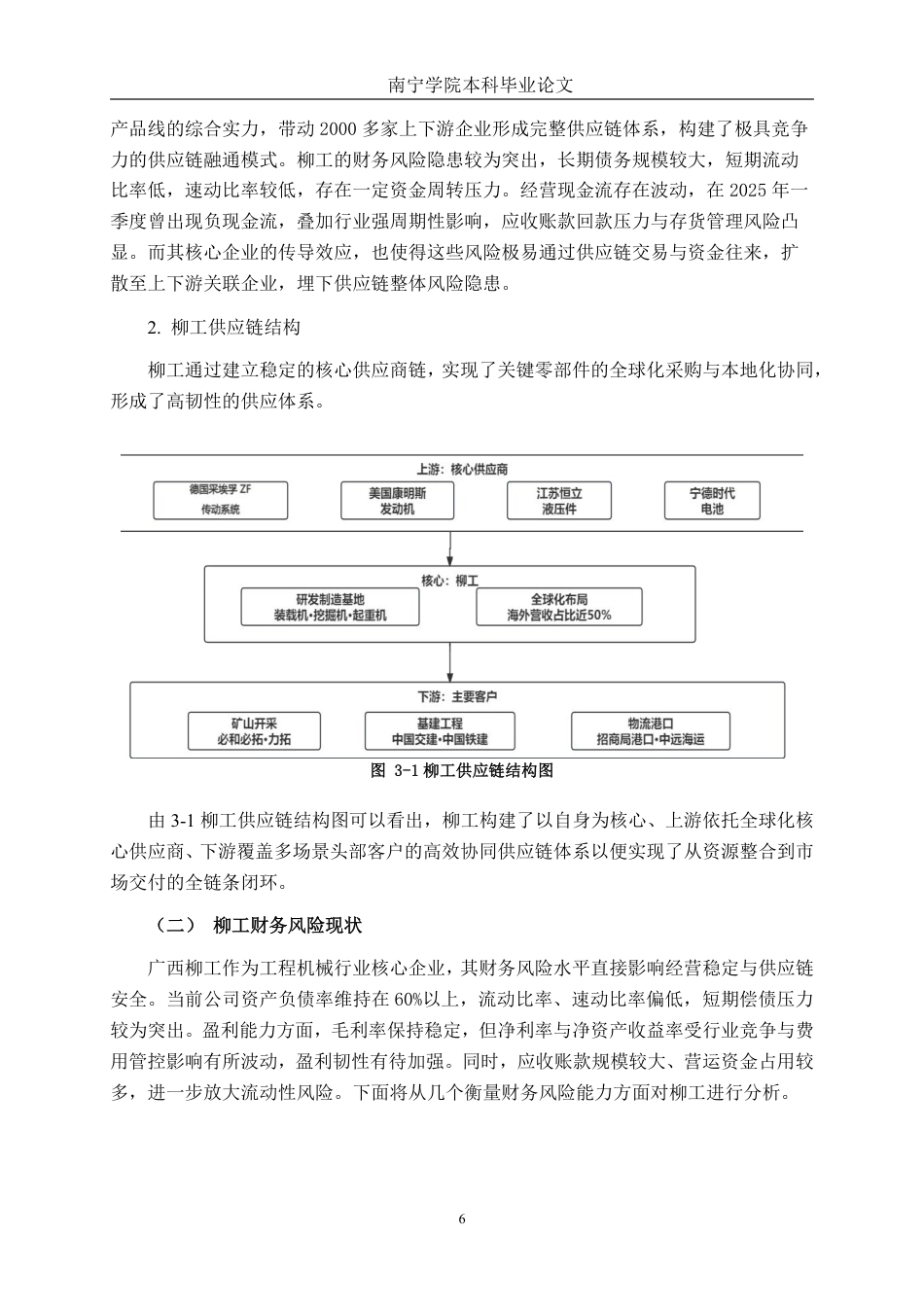 南宁学院本科毕业论文

产品线的综合实力，带动 2000 多家上下游企业形成完整供应链体系，构建了极具竞争力的供应链融通模式。柳工的财务风险隐患较为突出，长期债务规模较大，短期流动比率低，速动比率较低，存在一定资金周转压力。经营现金流存在波动，在 2025 年一季度曾出现负现金流，叠加行业强周期性影响，应收账款回款压力与存货管理风险凸显。而其核心企业的传导效应，也使得这些风险极易通过供应链交易与资金往来，扩散至上下游关联企业，埋下供应链整体风险隐患。

2. 柳工供应链结构

柳工通过建立稳定的核心供应商链，实现了关键零部件的全球化采购与本地化协同，形成了高韧性的供应体系。

上游：核心供应商

德国采埃孚 ZF
传动系统

美国康明斯
发动机

江苏恒立
液压件

宁德时代
电池

核心：柳工

研发制造基地
装载机•挖掘机•起重机

全球化布局
海外营收占比近50%

下游：主要客户

矿山开采
必和必拓•力拓

基建工程
中国交建•中国铁建

物流港口
招商局港口•中远海运

图 3-1 柳工供应链结构图

由 3-1 柳工供应链结构图可以看出，柳工构建了以自身为核心、上游依托全球化核心供应商、下游覆盖多场景头部客户的高效协同供应链体系以便实现了从资源整合到市场交付的全链条闭环。

（二） 柳工财务风险现状

广西柳工作为工程机械行业核心企业，其财务风险水平直接影响经营稳定与供应链安全。当前公司资产负债率维持在 60%以上，流动比率、速动比率偏低，短期偿债压力较为突出。盈利能力方面，毛利率保持稳定，但净利率与净资产收益率受行业竞争与费用管控影响有所波动，盈利韧性有待加强。同时，应收账款规模较大、营运资金占用较多，进一步放大流动性风险。下面将从几个衡量财务风险能力方面对柳工进行分析。

6